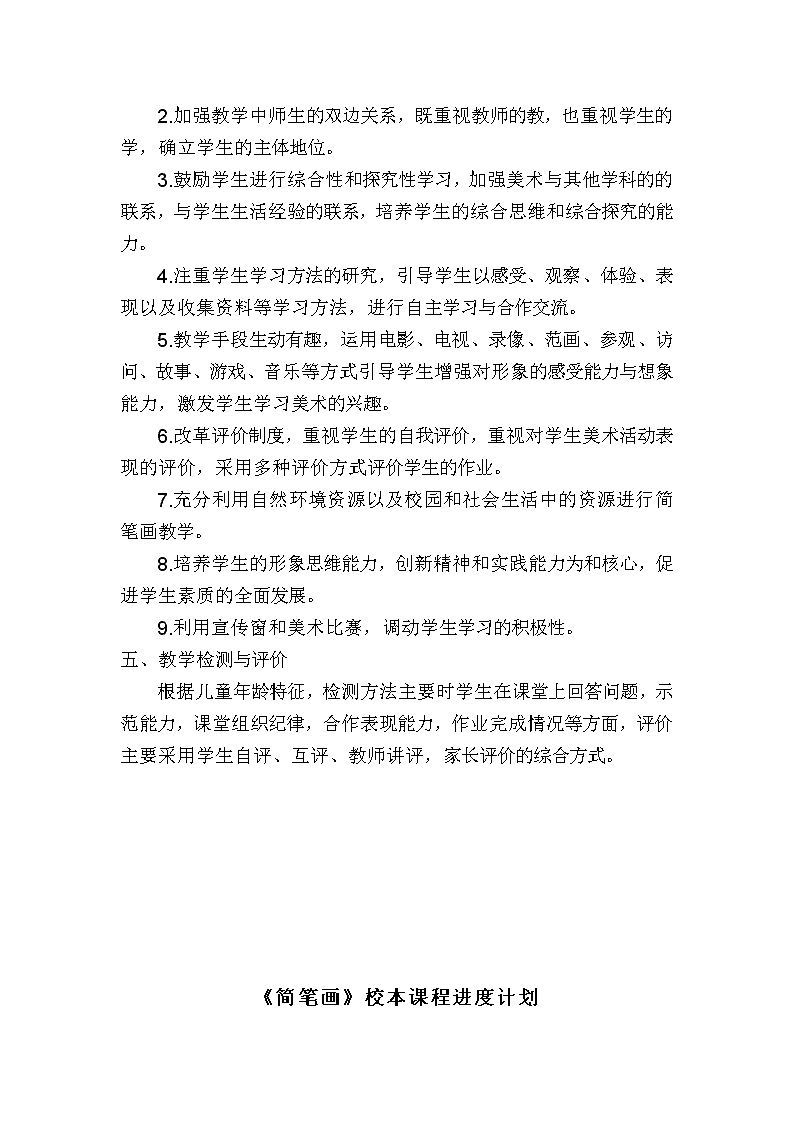 2.加强教学中师生的双边关系，既重视教师的教，也重视学生的学，确立学生的主体地位。

3.鼓励学生进行综合性和探究性学习，加强美术与其他学科的的联系，与学生生活经验的联系，培养学生的综合思维和综合探究的能力。

4.注重学生学习方法的研究，引导学生以感受、观察、体验、表现以及收集资料等学习方法，进行自主学习与合作交流。

5.教学手段生动有趣，运用电影、电视、录像、范画、参观、访问、故事、游戏、音乐等方式引导学生增强对形象的感受能力与想象能力，激发学生学习美术的兴趣。

6.改革评价制度，重视学生的自我评价，重视对学生美术活动表现的评价，采用多种评价方式评价学生的作业。

7.充分利用自然环境资源以及校园和社会生活中的资源进行简笔画教学。

8.培养学生的形象思维能力，创新精神和实践能力为和核心，促进学生素质的全面发展。

9.利用宣传窗和美术比赛，调动学生学习的积极性。

五、教学检测与评价

根据儿童年龄特征，检测方法主要时学生在课堂上回答问题，示范能力，课堂组织纪律，合作表现能力，作业完成情况等方面，评价主要采用学生自评、互评、教师讲评，家长评价的综合方式。

《简笔画》校本课程进度计划